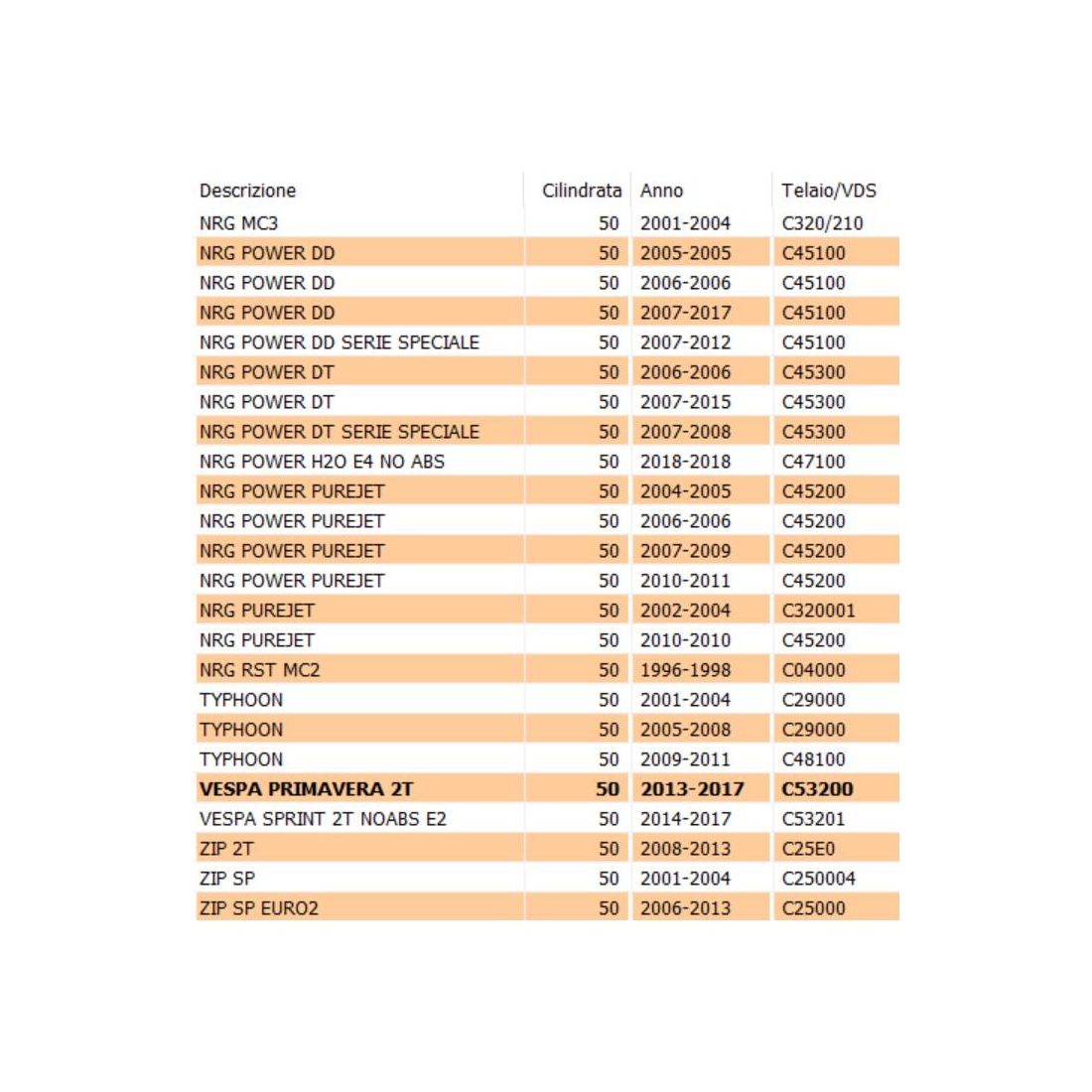 | Descrizione | Cilindrata | Anno | Telaio/VDS |
|---|---|---|---|
| NRG MC3 | 50 | 2001-2004 | C320/210 |
| NRG POWER DD | 50 | 2005-2005 | C45100 |
| NRG POWER DD | 50 | 2006-2006 | C45100 |
| NRG POWER DD | 50 | 2007-2017 | C45100 |
| NRG POWER DD SERIE SPECIALE | 50 | 2007-2012 | C45100 |
| NRG POWER DT | 50 | 2006-2006 | C45300 |
| NRG POWER DT | 50 | 2007-2015 | C45300 |
| NRG POWER DT SERIE SPECIALE | 50 | 2007-2008 | C45300 |
| NRG POWER H2O E4 NO ABS | 50 | 2018-2018 | C47100 |
| NRG POWER PUREJET | 50 | 2004-2005 | C45200 |
| NRG POWER PUREJET | 50 | 2006-2006 | C45200 |
| NRG POWER PUREJET | 50 | 2007-2009 | C45200 |
| NRG POWER PUREJET | 50 | 2010-2011 | C45200 |
| NRG PUREJET | 50 | 2002-2004 | C320001 |
| NRG PUREJET | 50 | 2010-2010 | C45200 |
| NRG RST MC2 | 50 | 1996-1998 | C04000 |
| TYPHOON | 50 | 2001-2004 | C29000 |
| TYPHOON | 50 | 2005-2008 | C29000 |
| TYPHOON | 50 | 2009-2011 | C48100 |
| **VESPA PRIMAVERA 2T** | **50** | **2013-2017** | **C53200** |
| VESPA SPRINT 2T NOABS E2 | 50 | 2014-2017 | C53201 |
| ZIP 2T | 50 | 2008-2013 | C25E0 |
| ZIP SP | 50 | 2001-2004 | C250004 |
| ZIP SP EURO2 | 50 | 2006-2013 | C25000 |